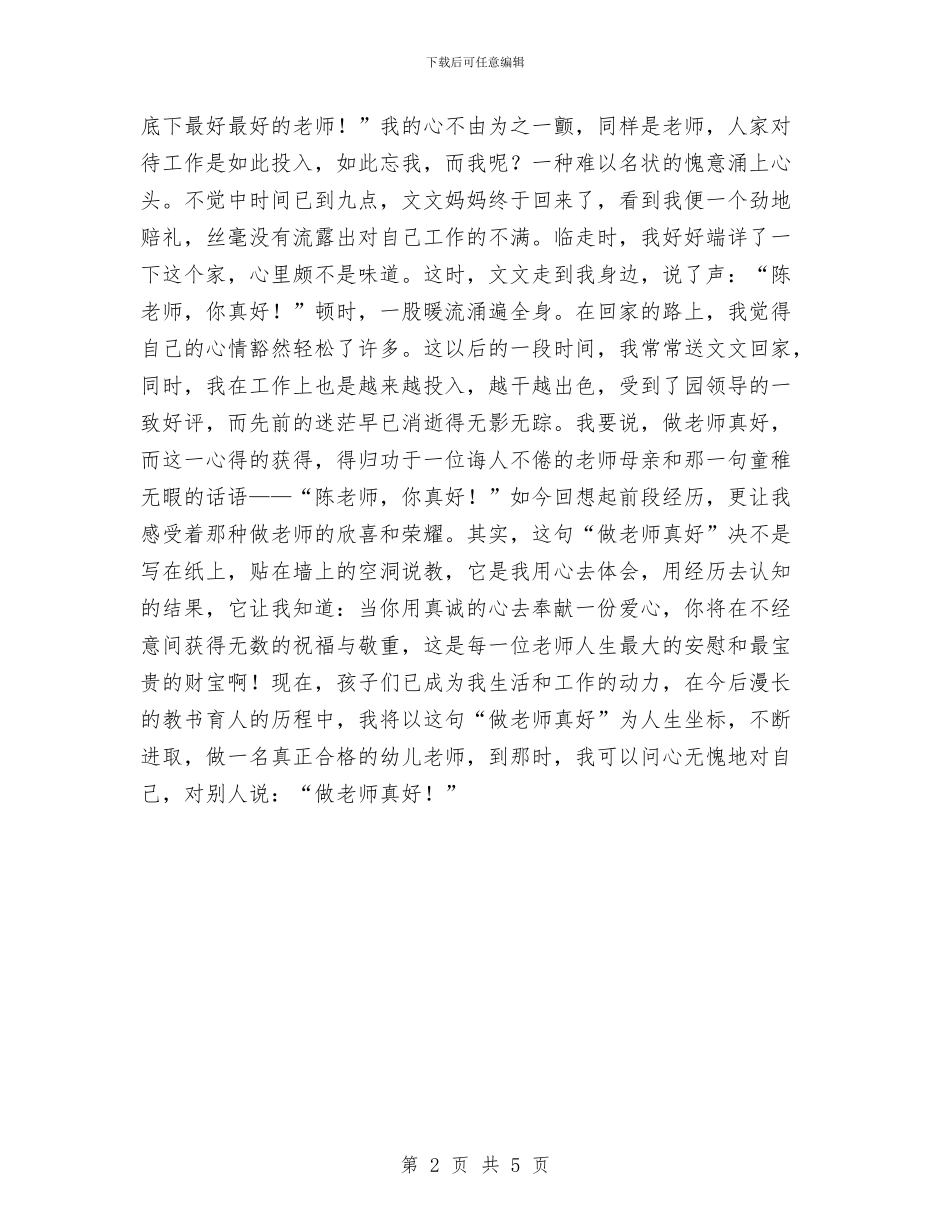 下载后可任意编辑

底下最好最好的老师！”我的心不由为之一颤，同样是老师，人家对待工作是如此投入，如此忘我，而我呢？一种难以名状的愧意涌上心头。不觉中时间已到九点，文文妈妈终于回来了，看到我便一个劲地赔礼，丝毫没有流露出对自己工作的不满。临走时，我好好端详了一下这个家，心里颇不是味道。这时，文文走到我身边，说了声：“陈老师，你真好！”顿时，一股暖流涌遍全身。在回家的路上，我觉得自己的心情豁然轻松了许多。这以后的一段时间，我常常送文文回家，同时，我在工作上也是越来越投入，越干越出色，受到了园领导的一致好评，而先前的迷茫早已消逝得无影无踪。我要说，做老师真好，而这一心得的获得，得归功于一位诲人不倦的老师母亲和那一句童稚无暇的话语——“陈老师，你真好！”如今回想起前段经历，更让我感受着那种做老师的欣喜和荣耀。其实，这句“做老师真好”决不是写在纸上，贴在墙上的空洞说教，它是我用心去体会，用经历去认知的结果，它让我知道：当你用真诚的心去奉献一份爱心，你将在不经意间获得无数的祝福与敬重，这是每一位老师人生最大的安慰和最宝贵的财宝啊！现在，孩子们已成为我生活和工作的动力，在今后漫长的教书育人的历程中，我将以这句“做老师真好”为人生坐标，不断进取，做一名真正合格的幼儿老师，到那时，我可以问心无愧地对自己，对别人说：“做老师真好！”

第 2 页 共 5 页